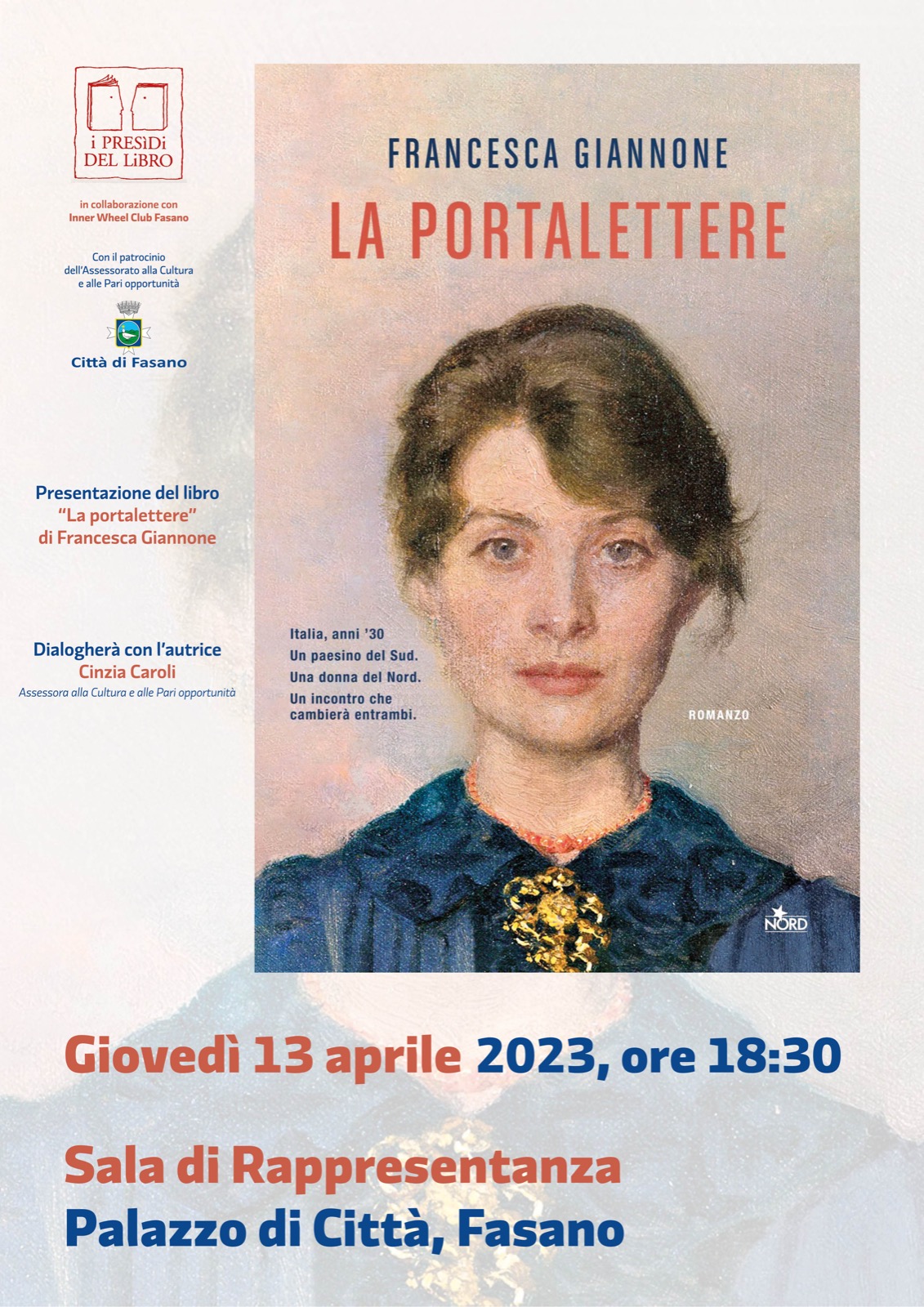 i PRESìDi DEL LiBRO

in collaborazione con
Inner Wheel Club Fasano

Con il patrocinio
dell'Assessorato alla Cultura
e alle Pari opportunità

Città di Fasano

Presentazione del libro
"La portalettere"
di Francesca Giannone

Dialogherà con l'autrice
Cinzia Caroli
Assessora alla Cultura e alle Pari opportunità

FRANCESCA GIANNONE

LA PORTALETTERE

Italia, anni '30
Un paesino del Sud.
Una donna del Nord.
Un incontro che cambierà entrambi.

ROMANZO

NORD

Giovedì 13 aprile 2023, ore 18:30

Sala di Rappresentanza
Palazzo di Città, Fasano